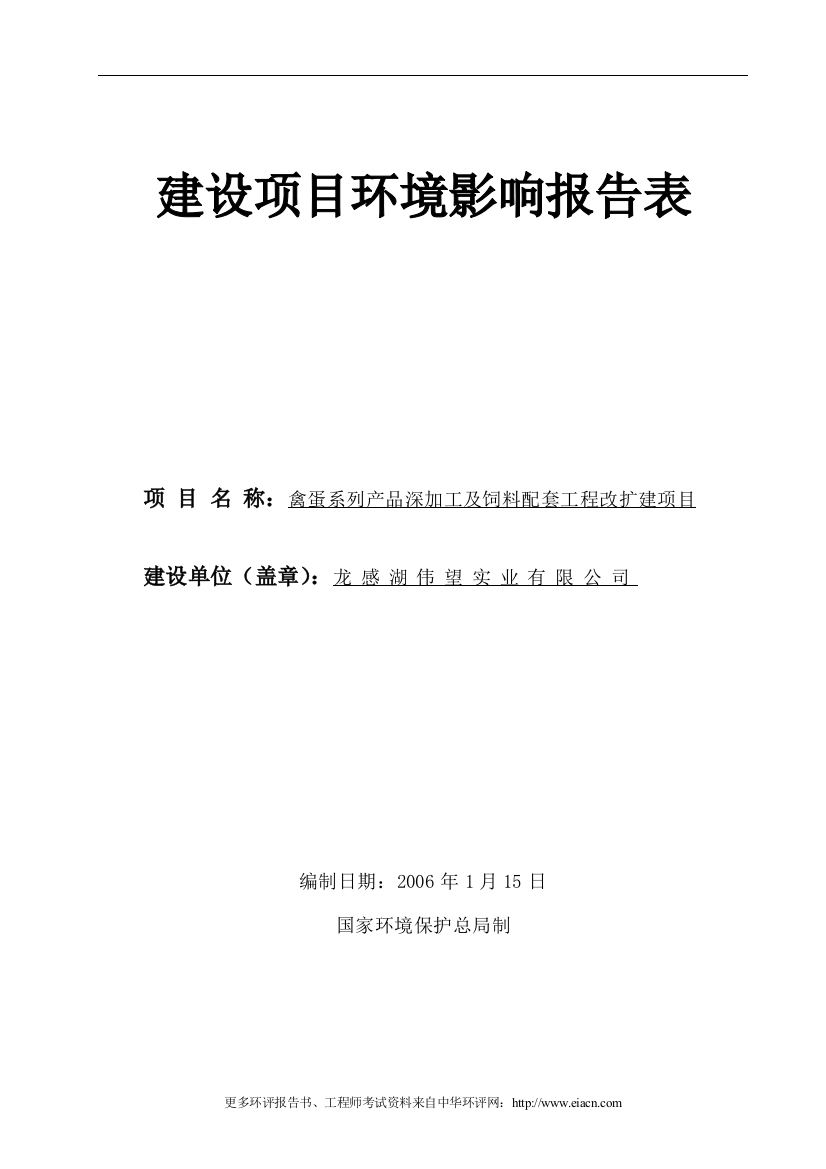 建设项目环境影响报告表

项 目 名 称：禽蛋系列产品深加工及饲料配套工程改扩建项目

建设单位（盖章）：龙 感 湖 伟 望 实 业 有 限 公 司

编制日期：2006 年 1 月 15 日

国家环境保护总局制

更多环评报告书、工程师考试资料来自中华环评网：http://www.eiacn.com